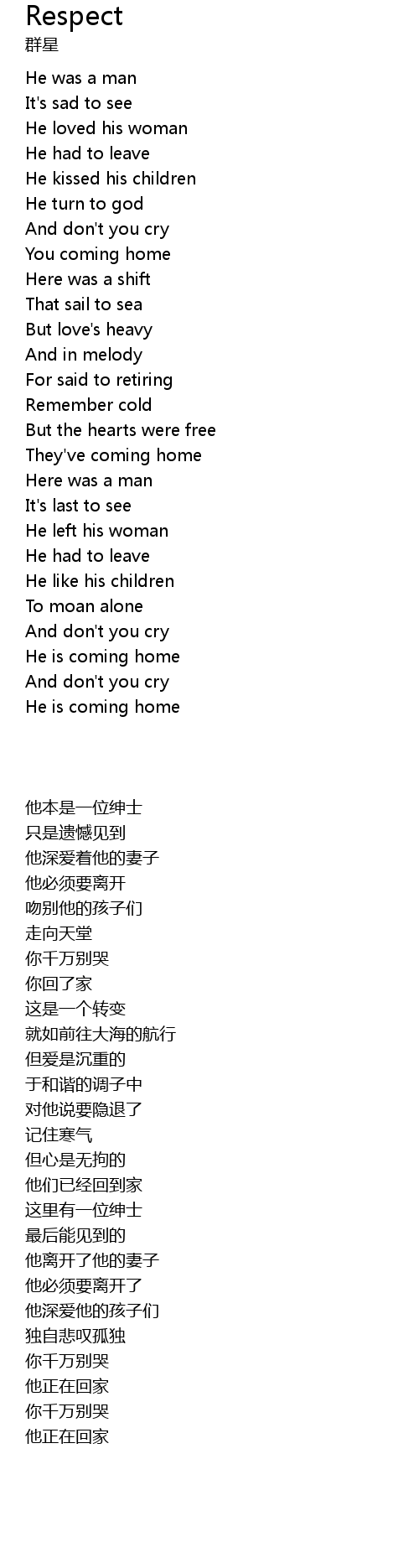 Respect
群星

He was a man
It's sad to see
He loved his woman
He had to leave
He kissed his children
He turn to god
And don't you cry
You coming home
Here was a shift
That sail to sea
But love's heavy
And in melody
For said to retiring
Remember cold
But the hearts were free
They've coming home
Here was a man
It's last to see
He left his woman
He had to leave
He like his children
To moan alone
And don't you cry
He is coming home
And don't you cry
He is coming home

他本是一位绅士
只是遗憾见到
他深爱着他的妻子
他必须要离开
吻别他的孩子们
走向天堂
你千万别哭
你回了家
这是一个转变
就如前往大海的航行
但爱是沉重的
于和谐的调子中
对他说要隐退了
记住寒气
但心是无拘的
他们已经回到家
这里有一位绅士
最后能见到的
他离开了他的妻子
他必须要离开了
他深爱他的孩子们
独自悲叹孤独
你千万别哭
他正在回家
你千万别哭
他正在回家